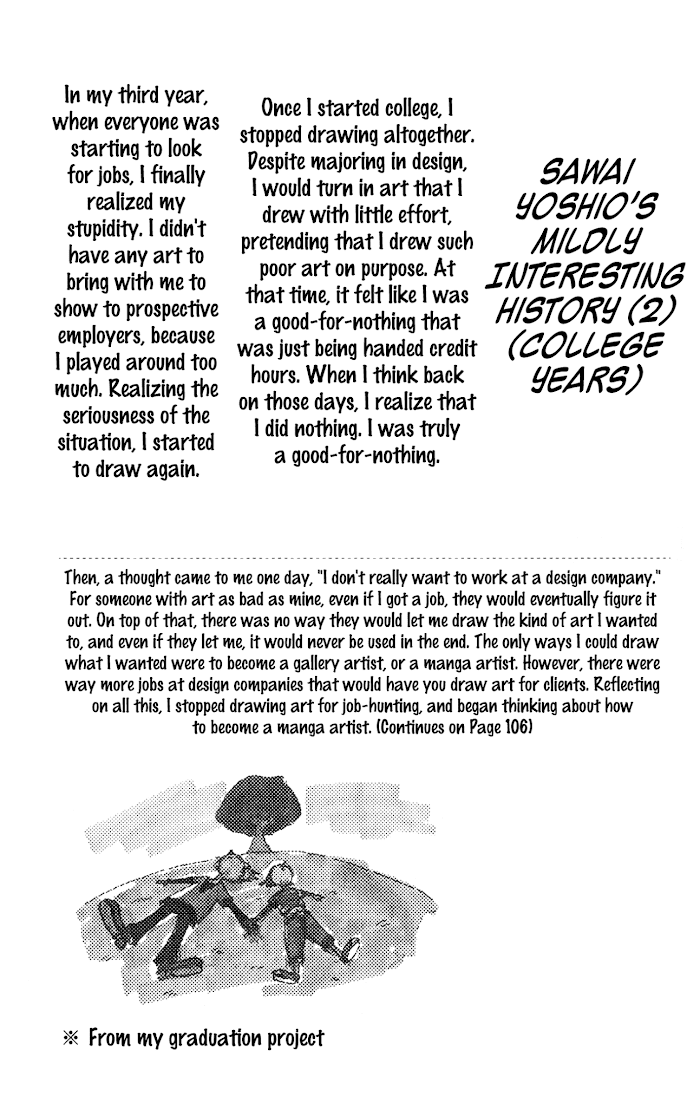 SAWAI YOSHIO'S MILDLY INTERESTING HISTORY (2) (COLLEGE YEARS)

Once I started college, I stopped drawing altogether. Despite majoring in design, I would turn in art that I drew with little effort, pretending that I drew such poor art on purpose. At that time, it felt like I was a good-for-nothing that was just being handed credit hours. When I think back on those days, I realize that I did nothing. I was truly a good-for-nothing.

In my third year, when everyone was starting to look for jobs, I finally realized my stupidity. I didn't have any art to bring with me to show to prospective employers, because I played around too much. Realizing the seriousness of the situation, I started to draw again.

Then, a thought came to me one day, "I don't really want to work at a design company." For someone with art as bad as mine, even if I got a job, they would eventually figure it out. On top of that, there was no way they would let me draw the kind of art I wanted to, and even if they let me, it would never be used in the end. The only ways I could draw what I wanted were to become a gallery artist, or a manga artist. However, there were way more jobs at design companies that would have you draw art for clients. Reflecting on all this, I stopped drawing art for job-hunting, and began thinking about how to become a manga artist. (Continues on Page 106)

※ From my graduation project